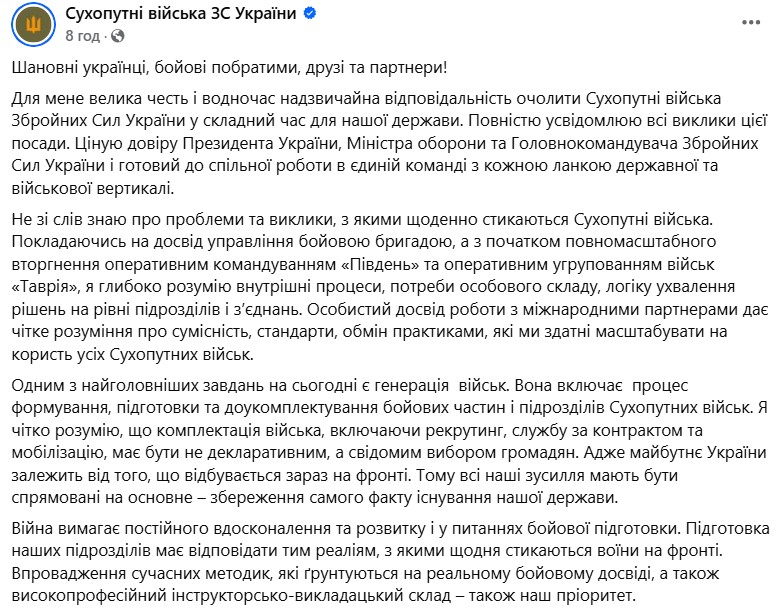 Сухопутні війська ЗС України
8 год ·

Шановні українці, бойові побратими, друзі та партнери!

Для мене велика честь і водночас надзвичайна відповідальність очолити Сухопутні війська Збройних Сил України у складний час для нашої держави. Повністю усвідомлюю всі виклики цієї посади. Ціную довіру Президента України, Міністра оборони та Головнокомандувача Збройних Сил України і готовий до спільної роботи в єдиній команді з кожною ланкою державної та військової вертикалі.

Не зі слів знаю про проблеми та виклики, з якими щоденно стикаються Сухопутні війська. Покладаючись на досвід управління бойовою бригадою, а з початком повномасштабного вторгнення оперативним командуванням «Південь» та оперативним угрупованням військ «Таврія», я глибоко розумію внутрішні процеси, потреби особового складу, логіку ухвалення рішень на рівні підрозділів і з'єднань. Особистий досвід роботи з міжнародними партнерами дає чітке розуміння про сумісність, стандарти, обмін практиками, які ми здатні масштабувати на користь усіх Сухопутних військ.

Одним з найголовніших завдань на сьогодні є генерація військ. Вона включає процес формування, підготовки та доукомплектування бойових частин і підрозділів Сухопутних військ. Я чітко розумію, що комплектація війська, включаючи рекрутинг, службу за контрактом та мобілізацію, має бути не декларативним, а свідомим вибором громадян. Адже майбутнє України залежить від того, що відбувається зараз на фронті. Тому всі наші зусилля мають бути спрямовані на основне – збереження самого факту існування нашої держави.

Війна вимагає постійного вдосконалення та розвитку і у питаннях бойової підготовки. Підготовка наших підрозділів має відповідати тим реаліям, з якими щодня стикаються воїни на фронті. Впровадження сучасних методик, які ґрунтуються на реальному бойовому досвіді, а також високопрофесійний інструкторсько-викладацький склад – також наш пріоритет.